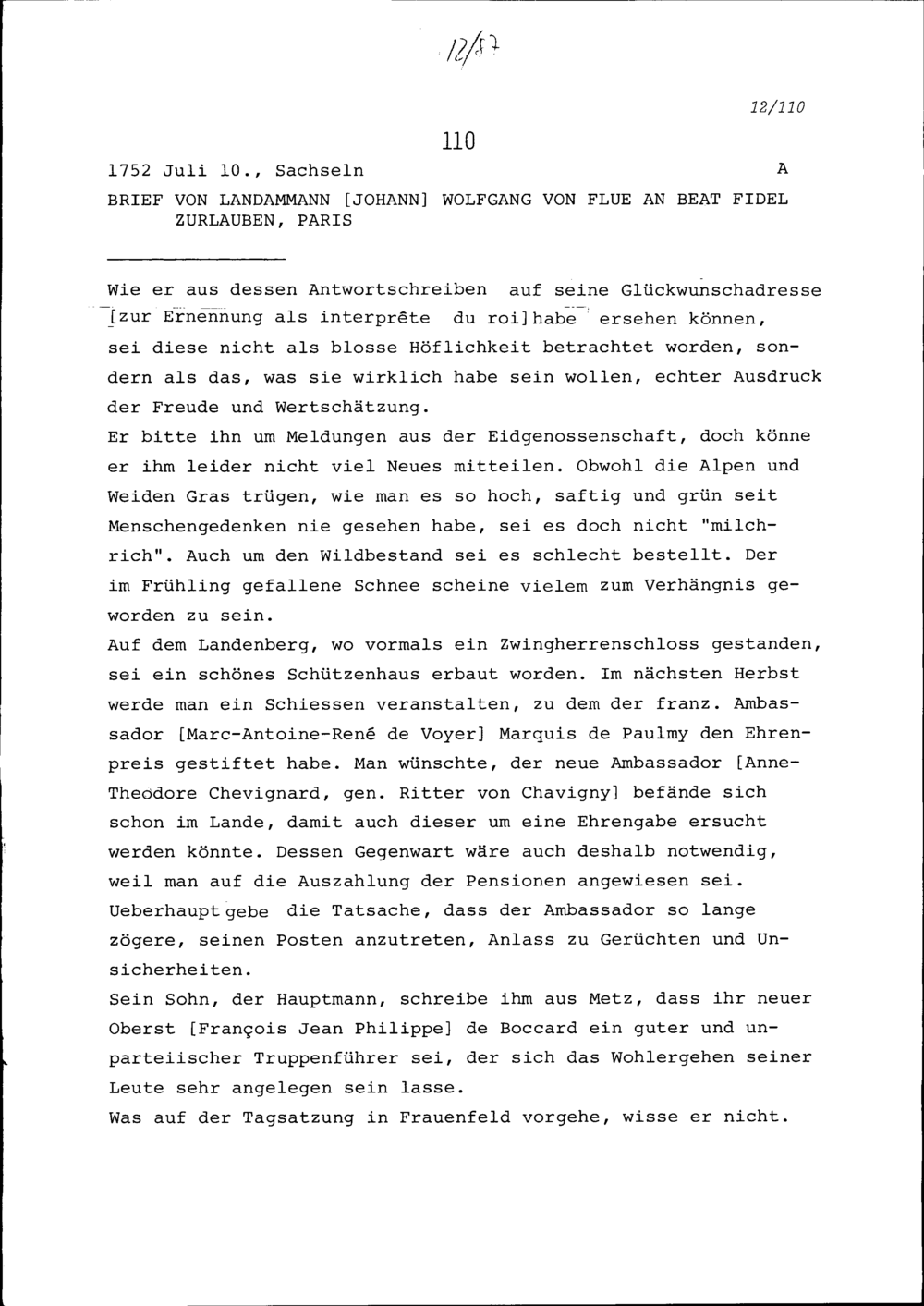 12/57

12/110

110

1752 Juli 10., Sachseln A

BRIEF VON LANDAMMANN [JOHANN] WOLFGANG VON FLUE AN BEAT FIDEL ZURLAUBEN, PARIS

Wie er aus dessen Antwortschreiben auf seine Glückwunschadresse [zur Ernennung als interprête du roi] habe ersehen können, sei diese nicht als blosse Höflichkeit betrachtet worden, sondern als das, was sie wirklich habe sein wollen, echter Ausdruck der Freude und Wertschätzung.
Er bitte ihn um Meldungen aus der Eidgenossenschaft, doch könne er ihm leider nicht viel Neues mitteilen. Obwohl die Alpen und Weiden Gras trügen, wie man es so hoch, saftig und grün seit Menschengedenken nie gesehen habe, sei es doch nicht "milchrich". Auch um den Wildbestand sei es schlecht bestellt. Der im Frühling gefallene Schnee scheine vielem zum Verhängnis geworden zu sein.
Auf dem Landenberg, wo vormals ein Zwingherrenschloss gestanden, sei ein schönes Schützenhaus erbaut worden. Im nächsten Herbst werde man ein Schiessen veranstalten, zu dem der franz. Ambassador [Marc-Antoine-René de Voyer] Marquis de Paulmy den Ehrenpreis gestiftet habe. Man wünschte, der neue Ambassador [Anne-Theodore Chevignard, gen. Ritter von Chavigny] befände sich schon im Lande, damit auch dieser um eine Ehrengabe ersucht werden könnte. Dessen Gegenwart wäre auch deshalb notwendig, weil man auf die Auszahlung der Pensionen angewiesen sei. Ueberhaupt gebe die Tatsache, dass der Ambassador so lange zögere, seinen Posten anzutreten, Anlass zu Gerüchten und Unsicherheiten.
Sein Sohn, der Hauptmann, schreibe ihm aus Metz, dass ihr neuer Oberst [François Jean Philippe] de Boccard ein guter und unparteiischer Truppenführer sei, der sich das Wohlergehen seiner Leute sehr angelegen sein lasse.
Was auf der Tagsatzung in Frauenfeld vorgehe, wisse er nicht.